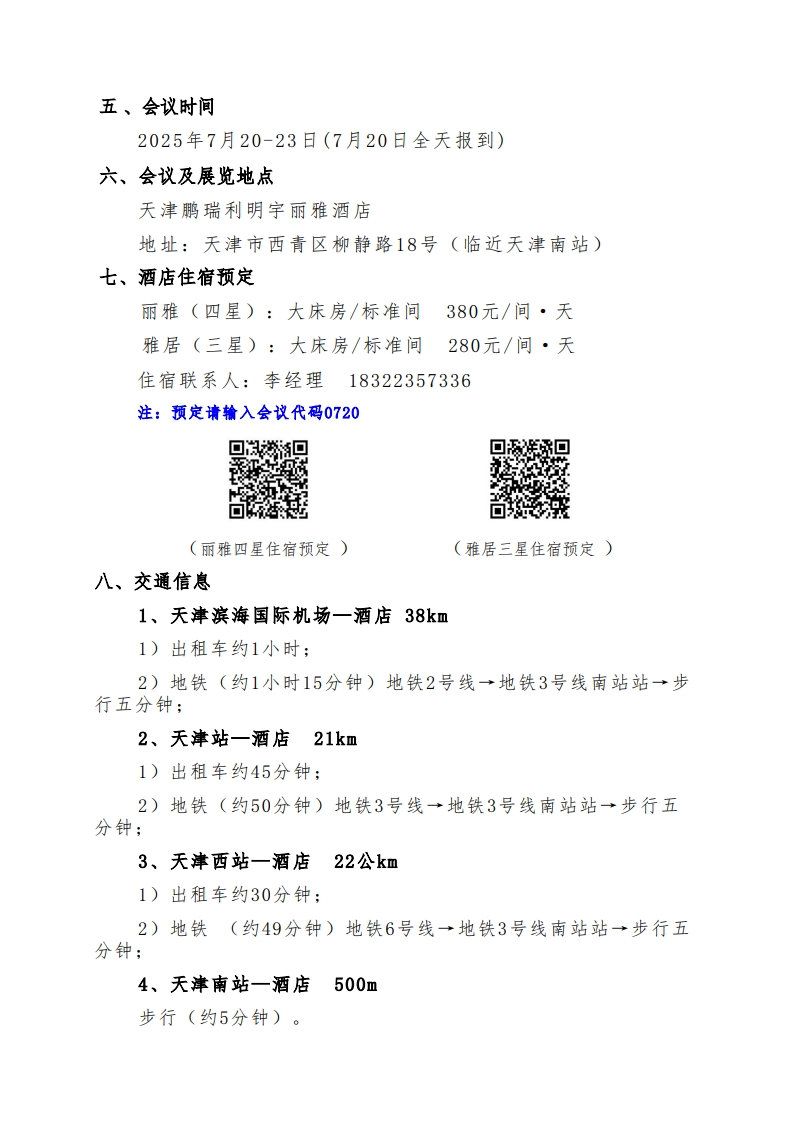 五、会议时间

2025年7月20-23日(7月20日全天报到)

六、会议及展览地点

天津鹏瑞利明宇丽雅酒店

地址：天津市西青区柳静路18号（临近天津南站）

七、酒店住宿预定

丽雅（四星）：大床房/标准间　380元/间·天

雅居（三星）：大床房/标准间　280元/间·天

住宿联系人：李经理　18322357336

注：预定请输入会议代码0720

（丽雅四星住宿预定 ）

（雅居三星住宿预定 ）

八、交通信息

1、天津滨海国际机场—酒店 38km

1）出租车约1小时；

2）地铁（约1小时15分钟）地铁2号线→地铁3号线南站站→步行五分钟；

2、天津站—酒店　21km

1）出租车约45分钟；

2）地铁（约50分钟）地铁3号线→地铁3号线南站站→步行五分钟；

3、天津西站—酒店　22公km

1）出租车约30分钟；

2）地铁　（约49分钟）地铁6号线→地铁3号线南站站→步行五分钟；

4、天津南站—酒店　500m

步行（约5分钟）。